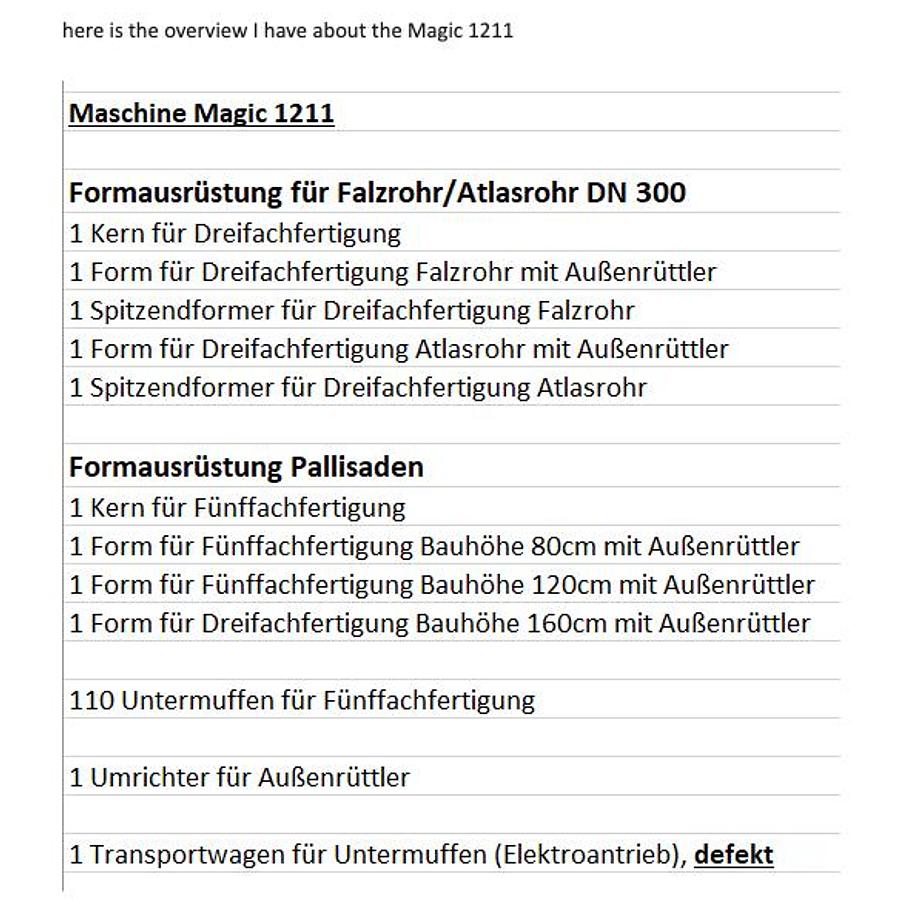 here is the overview I have about the Magic 1211

Maschine Magic 1211

Formausrüstung für Falzrohr/Atlasrohr DN 300
1 Kern für Dreifachfertigung
1 Form für Dreifachfertigung Falzrohr mit Außenrüttler
1 Spitzendformer für Dreifachfertigung Falzrohr
1 Form für Dreifachfertigung Atlasrohr mit Außenrüttler
1 Spitzendformer für Dreifachfertigung Atlasrohr

Formausrüstung Pallisaden
1 Kern für Fünffachfertigung
1 Form für Fünffachfertigung Bauhöhe 80cm mit Außenrüttler
1 Form für Fünffachfertigung Bauhöhe 120cm mit Außenrüttler
1 Form für Dreifachfertigung Bauhöhe 160cm mit Außenrüttler

110 Untermuffen für Fünffachfertigung

1 Umrichter für Außenrüttler

1 Transportwagen für Untermuffen (Elektroantrieb), defekt